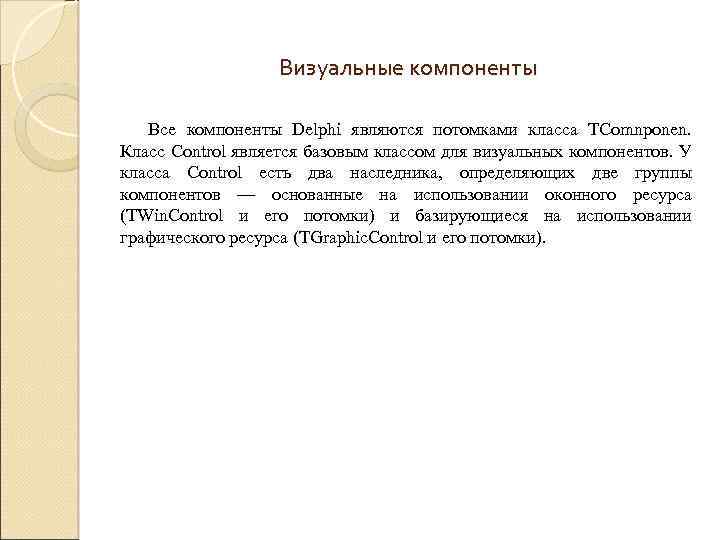 Визуальные компоненты

Все компоненты Delphi являются потомками класса TComnponen. Класс Control является базовым классом для визуальных компонентов. У класса Control есть два наследника, определяющих две группы компонентов — основанные на использовании оконного ресурса (TWinControl и его потомки) и базирующиеся на использовании графического ресурса (TGraphicControl и его потомки).